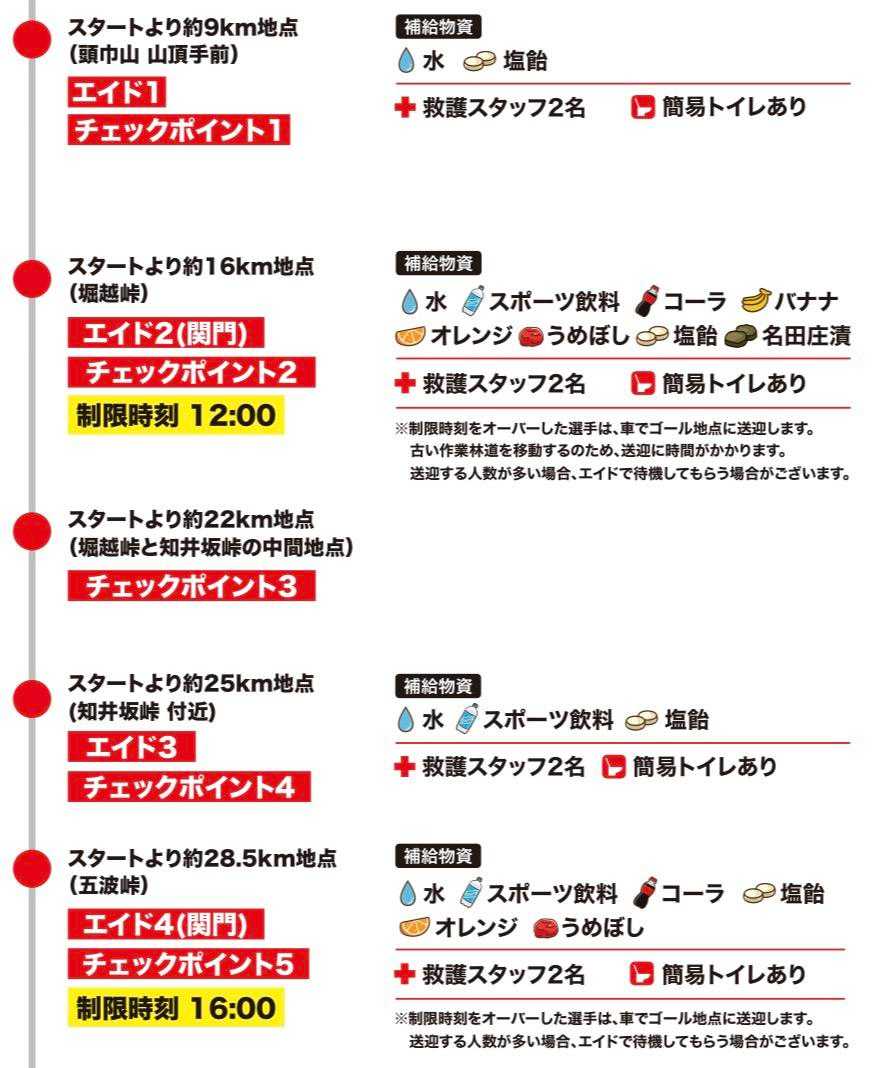 スタートより約9km地点
(頭巾山 山頂手前)

エイド1

チェックポイント1

補給物資

水 塩飴

救護スタッフ2名 簡易トイレあり

スタートより約16km地点
(堀越峠)

エイド2(関門)

チェックポイント2

制限時刻 12:00

補給物資

水 スポーツ飲料 コーラ バナナ
オレンジ うめぼし 塩飴 名田庄漬

救護スタッフ2名 簡易トイレあり

※制限時刻をオーバーした選手は、車でゴール地点に送迎します。
古い作業林道を移動するのため、送迎に時間がかかります。
送迎する人数が多い場合、エイドで待機してもらう場合がございます。

スタートより約22km地点
(堀越峠と知井坂峠の中間地点)

チェックポイント3

スタートより約25km地点
(知井坂峠 付近)

エイド3

チェックポイント4

補給物資

水 スポーツ飲料 塩飴

救護スタッフ2名 簡易トイレあり

スタートより約28.5km地点
(五波峠)

エイド4(関門)

チェックポイント5

制限時刻 16:00

補給物資

水 スポーツ飲料 コーラ 塩飴
オレンジ うめぼし

救護スタッフ2名 簡易トイレあり

※制限時刻をオーバーした選手は、車でゴール地点に送迎します。
送迎する人数が多い場合、エイドで待機してもらう場合がございます。